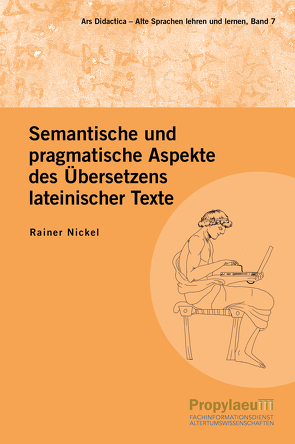 Ars Didactica – Alte Sprachen lehren und lernen, Band 7

Semantische und pragmatische Aspekte des Übersetzens lateinischer Texte

Rainer Nickel

Propylaeum
FACHINFORMATIONSDIENST
ALTERTUMSWISSENSCHAFTEN